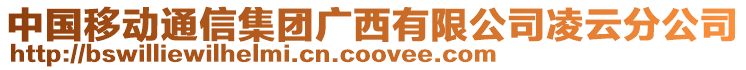 中国移动通信集团广西有限公司凌云分公司
http://bswilliewilhelmi.cn.coovee.com